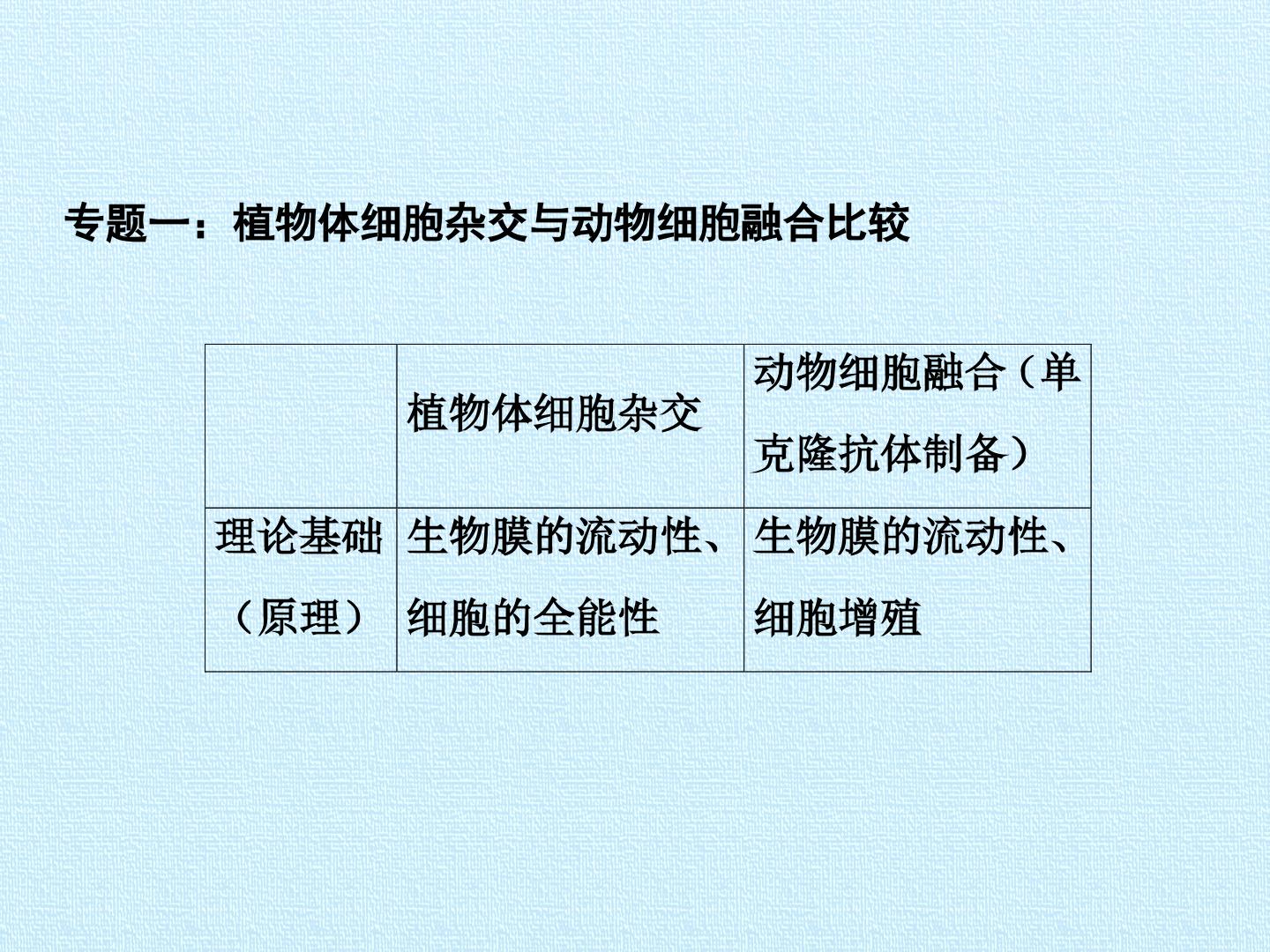 专题一：植物体细胞杂交与动物细胞融合比较

|  | 植物体细胞杂交 | 动物细胞融合（单克隆抗体制备） |
|---|---|---|
| 理论基础（原理） | 生物膜的流动性、细胞的全能性 | 生物膜的流动性、细胞增殖 |